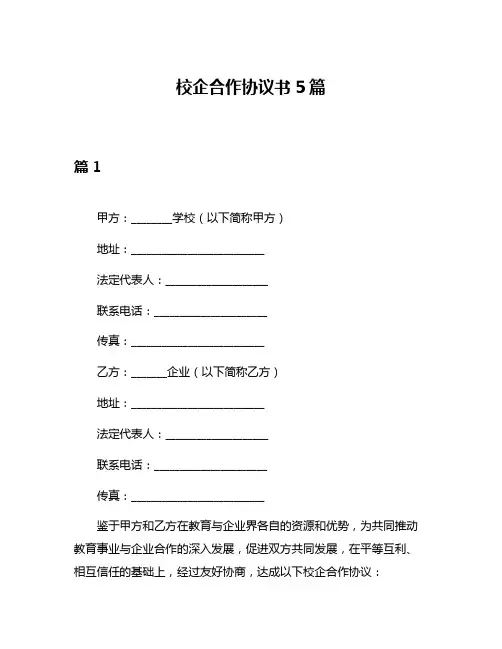 校企合作协议书 5 篇

篇 1

甲方：________学校（以下简称甲方）

地址：__________________________

法定代表人：____________________

联系电话：______________________

传真：__________________________

乙方：_______企业（以下简称乙方）

地址：__________________________

法定代表人：____________________

联系电话：______________________

传真：__________________________

鉴于甲方和乙方在教育与企业界各自的资源和优势，为共同推动教育事业与企业合作的深入发展，促进双方共同发展，在平等互利、相互信任的基础上，经过友好协商，达成以下校企合作协议：